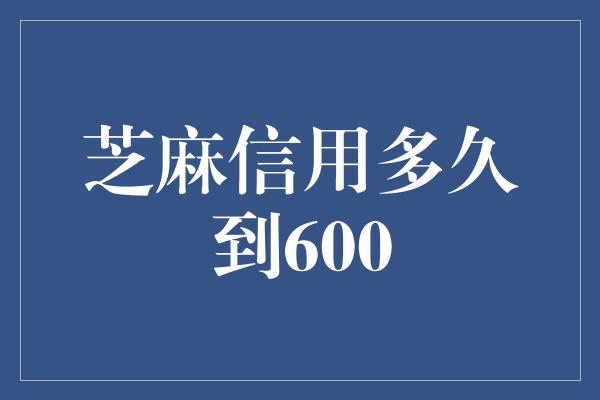 芝麻信用多久到600